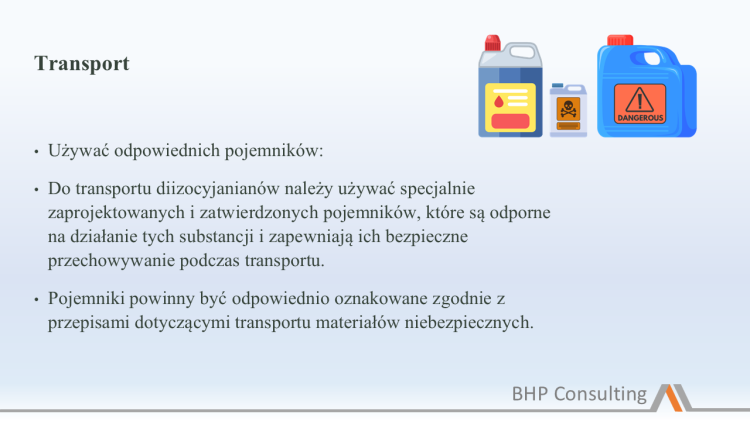 Transport

DANGEROUS

• Używać odpowiednich pojemników:

• Do transportu diizocyjanianów należy używać specjalnie zaprojektowanych i zatwierdzonych pojemników, które są odporne na działanie tych substancji i zapewniają ich bezpieczne przechowywanie podczas transportu.

• Pojemniki powinny być odpowiednio oznakowane zgodnie z przepisami dotyczącymi transportu materiałów niebezpiecznych.

BHP Consulting